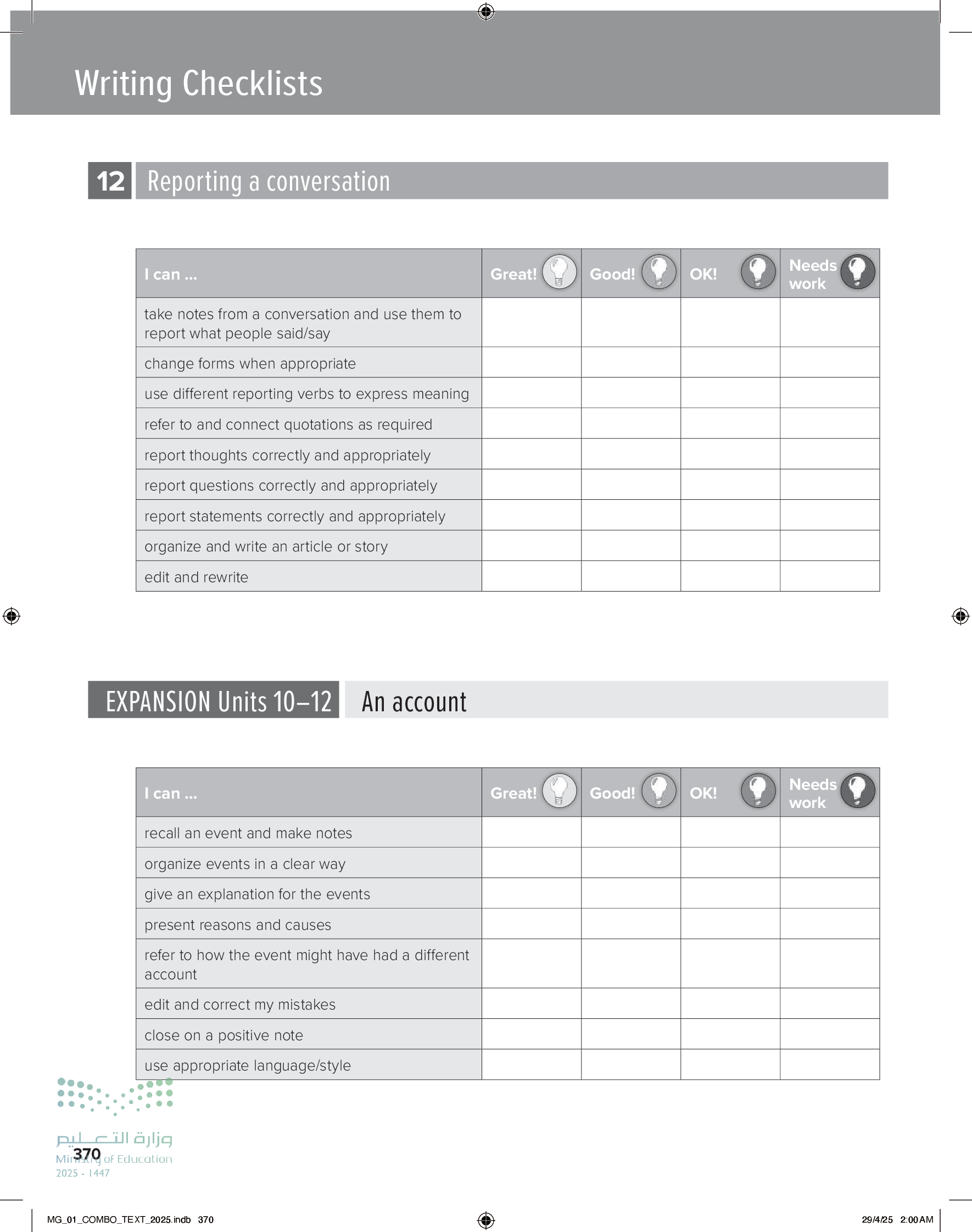 Writing Checklists

12 Reporting a conversation

| I can ... | Great! | Good! | OK! | Needs work |
|---|---|---|---|---|
| take notes from a conversation and use them to report what people said/say | | | | |
| change forms when appropriate | | | | |
| use different reporting verbs to express meaning | | | | |
| refer to and connect quotations as required | | | | |
| report thoughts correctly and appropriately | | | | |
| report questions correctly and appropriately | | | | |
| report statements correctly and appropriately | | | | |
| organize and write an article or story | | | | |
| edit and rewrite | | | | |

EXPANSION Units 10–12 An account

| I can ... | Great! | Good! | OK! | Needs work |
|---|---|---|---|---|
| recall an event and make notes | | | | |
| organize events in a clear way | | | | |
| give an explanation for the events | | | | |
| present reasons and causes | | | | |
| refer to how the event might have had a different account | | | | |
| edit and correct my mistakes | | | | |
| close on a positive note | | | | |
| use appropriate language/style | | | | |

وزارة التعليم
Ministry of Education
2025 - 1447

370

MG_01_COMBO_TEXT_2025.indb 370

29/4/25 2:00 AM